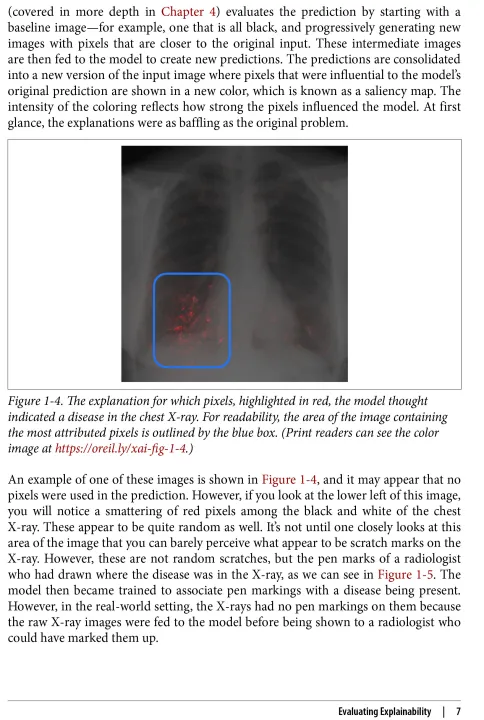 (covered in more depth in Chapter 4) evaluates the prediction by starting with a baseline image—for example, one that is all black, and progressively generating new images with pixels that are closer to the original input. These intermediate images are then fed to the model to create new predictions. The predictions are consolidated into a new version of the input image where pixels that were influential to the model's original prediction are shown in a new color, which is known as a saliency map. The intensity of the coloring reflects how strong the pixels influenced the model. At first glance, the explanations were as baffling as the original problem.

Figure 1-4. The explanation for which pixels, highlighted in red, the model thought indicated a disease in the chest X-ray. For readability, the area of the image containing the most attributed pixels is outlined by the blue box. (Print readers can see the color image at https://oreil.ly/xai-fig-1-4.)

An example of one of these images is shown in Figure 1-4, and it may appear that no pixels were used in the prediction. However, if you look at the lower left of this image, you will notice a smattering of red pixels among the black and white of the chest X-ray. These appear to be quite random as well. It's not until one closely looks at this area of the image that you can barely perceive what appear to be scratch marks on the X-ray. However, these are not random scratches, but the pen marks of a radiologist who had drawn where the disease was in the X-ray, as we can see in Figure 1-5. The model then became trained to associate pen markings with a disease being present. However, in the real-world setting, the X-rays had no pen markings on them because the raw X-ray images were fed to the model before being shown to a radiologist who could have marked them up.

Evaluating Explainability | 7